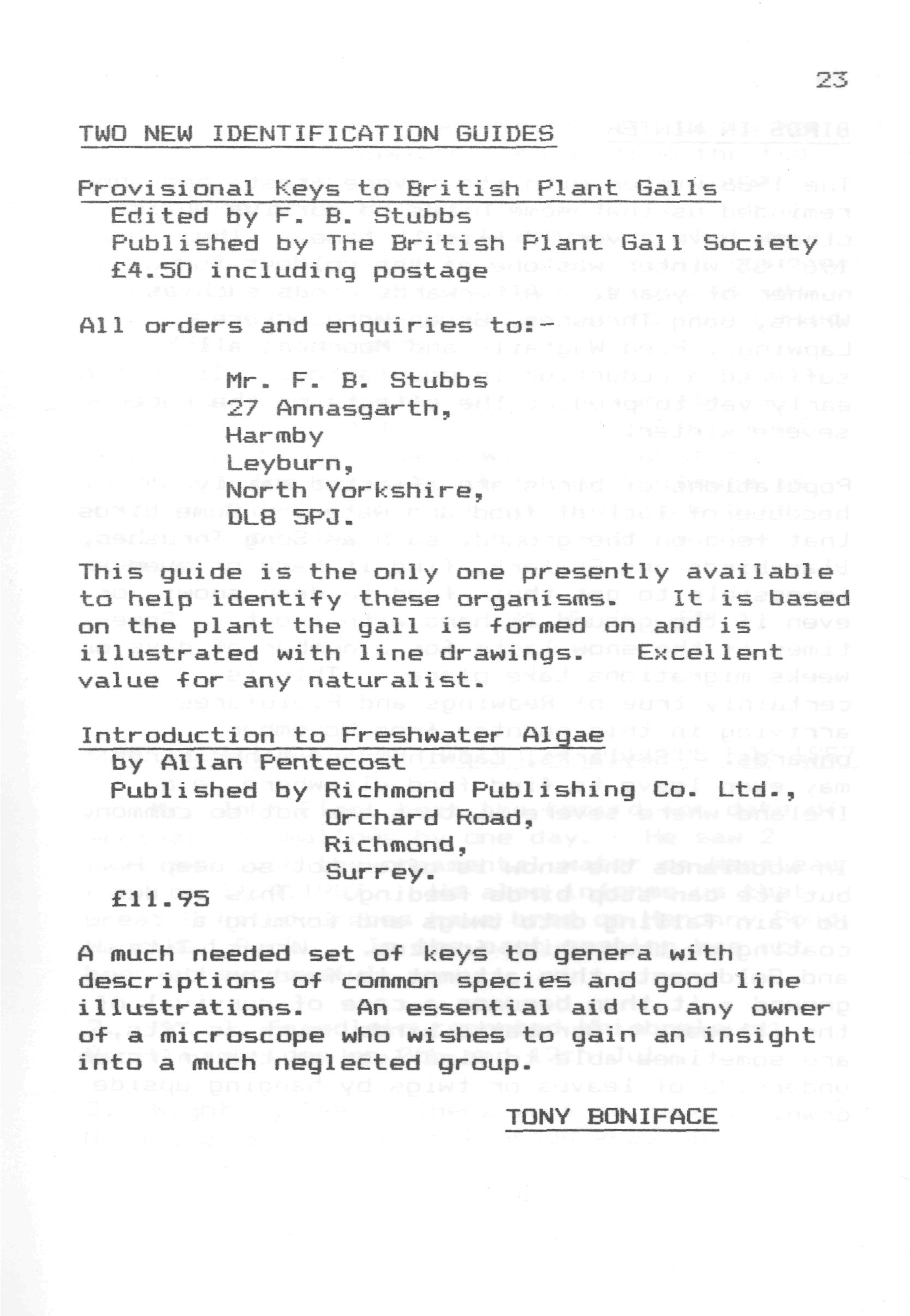 23

TWO NEW IDENTIFICATION GUIDES

Provisional Keys to British Plant Galls
Edited by F. B. Stubbs
Published by The British Plant Gall Society
£4.50 including postage

All orders and enquiries to:-

Mr. F. B. Stubbs
27 Annasgarth,
Harmby
Leyburn,
North Yorkshire,
DL8 5PJ.

This guide is the only one presently available to help identify these organisms. It is based on the plant the gall is formed on and is illustrated with line drawings. Excellent value for any naturalist.

Introduction to Freshwater Algae
by Allan Pentecost
Published by Richmond Publishing Co. Ltd.,
Orchard Road,
Richmond,
Surrey.
£11.95

A much needed set of keys to genera with descriptions of common species and good line illustrations. An essential aid to any owner of a microscope who wishes to gain an insight into a much neglected group.

TONY BONIFACE